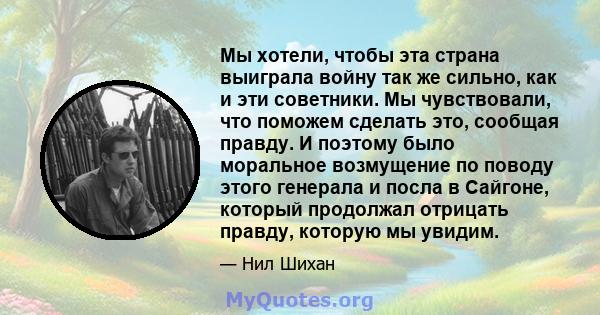 Мы хотели, чтобы эта страна выиграла войну так же сильно, как и эти советники. Мы чувствовали, что поможем сделать это, сообщая правду. И поэтому было моральное возмущение по поводу этого генерала и посла в Сайгоне, который продолжал отрицать правду, которую мы увидим.

— Нил Шихан

MyQuotes.org